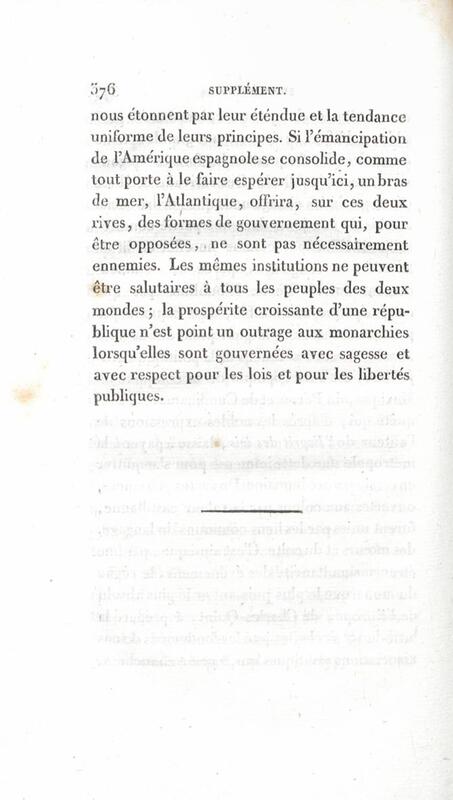 376 SUPPLÉMENT.

nous étonnent par leur étendue et la tendance uniforme de leurs principes. Si l'émancipation de l'Amérique espagnole se consolide, comme tout porte à le faire espérer jusqu'ici, un bras de mer, l'Atlantique, offrira, sur ces deux rives, des formes de gouvernement qui, pour être opposées, ne sont pas nécessairement ennemies. Les mêmes institutions ne peuvent être salutaires à tous les peuples des deux mondes ; la prospérite croissante d'une république n'est point un outrage aux monarchies lorsqu'elles sont gouvernées avec sagesse et avec respect pour les lois et pour les libertés publiques.